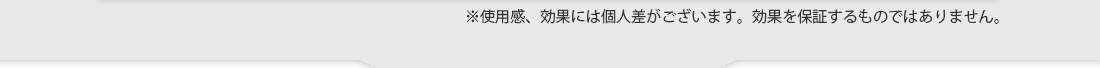 ※使用感、効果には個人差がございます。効果を保証するものではありません。